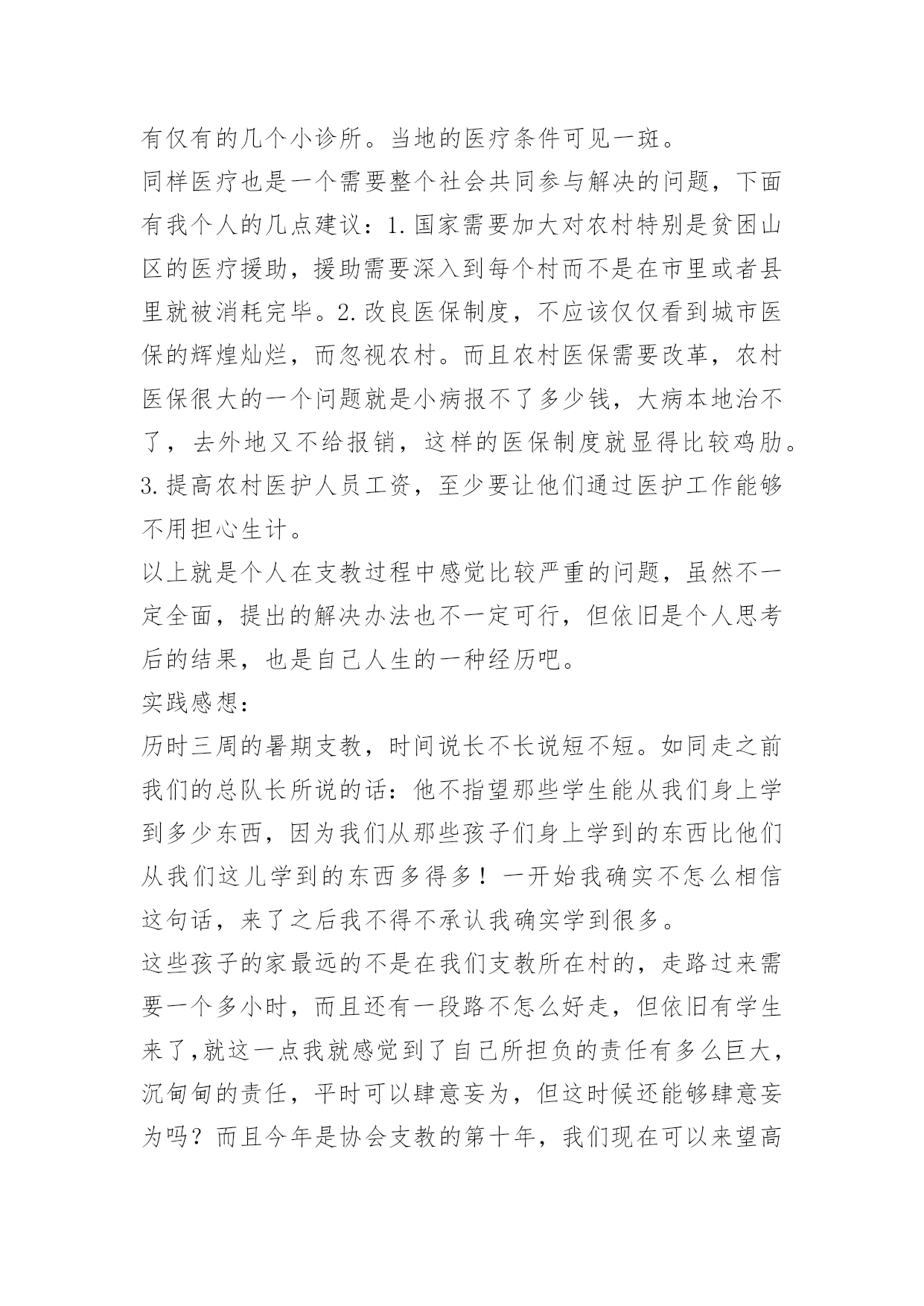 有仅有的几个小诊所。当地的医疗条件可见一斑。

同样医疗也是一个需要整个社会共同参与解决的问题，下面有我个人的几点建议：1.国家需要加大对农村特别是贫困山区的医疗援助，援助需要深入到每个村而不是在市里或者县里就被消耗完毕。2.改良医保制度，不应该仅仅看到城市医保的辉煌灿烂，而忽视农村。而且农村医保需要改革，农村医保很大的一个问题就是小病报不了多少钱，大病本地治不了，去外地又不给报销，这样的医保制度就显得比较鸡肋。3.提高农村医护人员工资，至少要让他们通过医护工作能够不用担心生计。

以上就是个人在支教过程中感觉比较严重的问题，虽然不一定全面，提出的解决办法也不一定可行，但依旧是个人思考后的结果，也是自己人生的一种经历吧。

实践感想：

历时三周的暑期支教，时间说长不长说短不短。如同走之前我们的总队长所说的话：他不指望那些学生能从我们身上学到多少东西，因为我们从那些孩子们身上学到的东西比他们从我们这儿学到的东西多得多！一开始我确实不怎么相信这句话，来了之后我不得不承认我确实学到很多。

这些孩子的家最远的不是在我们支教所在村的，走路过来需要一个多小时，而且还有一段路不怎么好走，但依旧有学生来了,就这一点我就感觉到了自己所担负的责任有多么巨大，沉甸甸的责任，平时可以肆意妄为，但这时候还能够肆意妄为吗？而且今年是协会支教的第十年，我们现在可以来望高